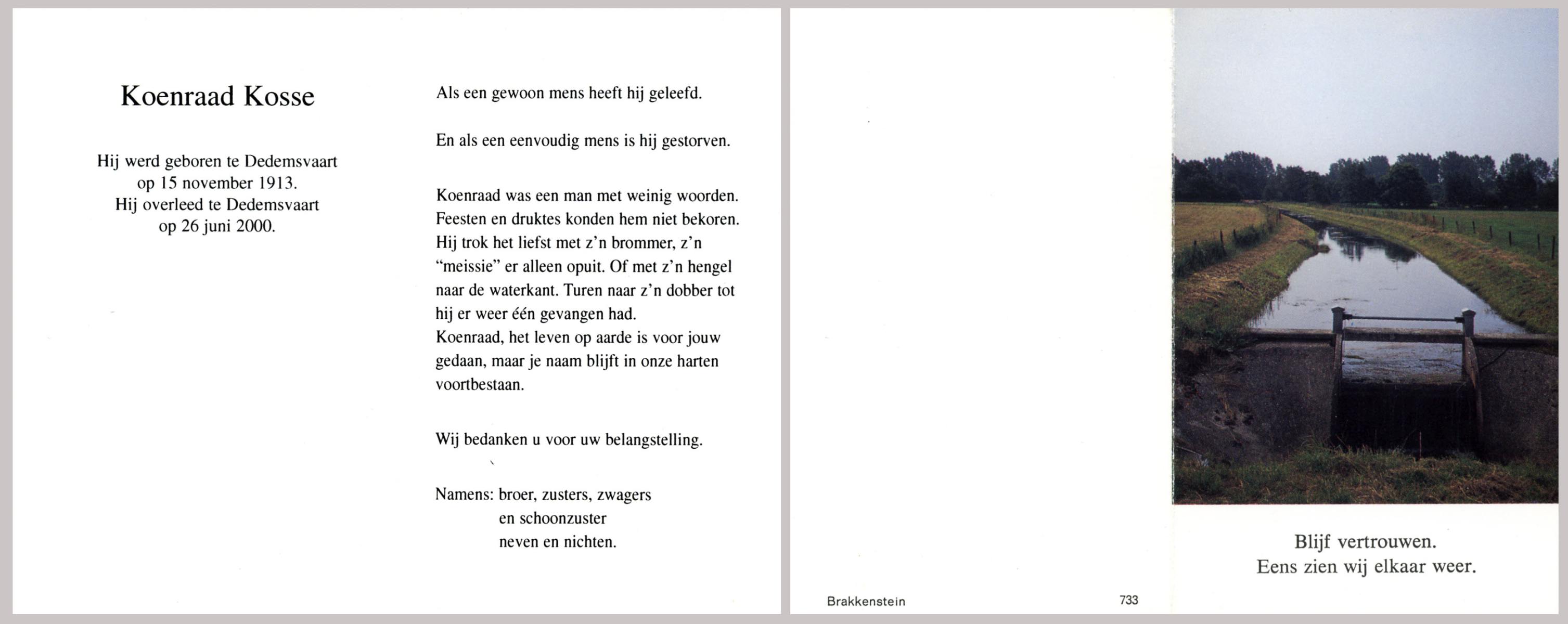 Koenraad Kosse

Hij werd geboren te Dedemsvaart
op 15 november 1913.
Hij overleed te Dedemsvaart
op 26 juni 2000.

Als een gewoon mens heeft hij geleefd.

En als een eenvoudig mens is hij gestorven.

Koenraad was een man met weinig woorden. Feesten en druktes konden hem niet bekoren. Hij trok het liefst met z'n brommer, z'n "meissie" er alleen opuit. Of met z'n hengel naar de waterkant. Turen naar z'n dobber tot hij er weer één gevangen had.
Koenraad, het leven op aarde is voor jouw gedaan, maar je naam blijft in onze harten voortbestaan.

Wij bedanken u voor uw belangstelling.

Namens: broer, zusters, zwagers
en schoonzuster
neven en nichten.

Brakkenstein

733

Blijf vertrouwen.
Eens zien wij elkaar weer.